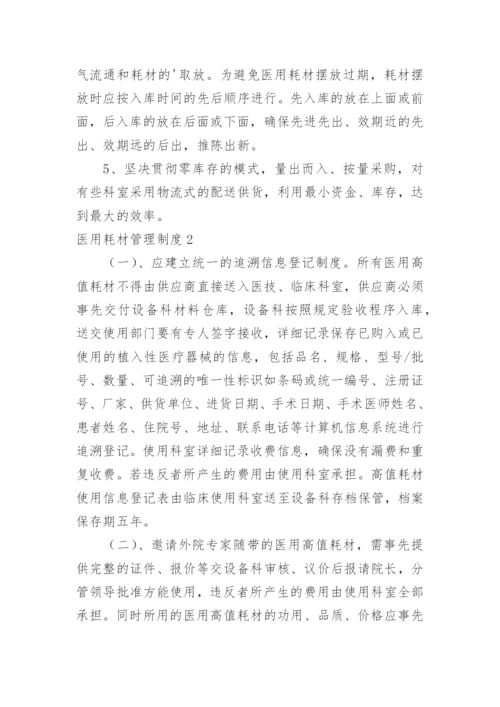 气流通和耗材的'取放。为避免医用耗材摆放过期，耗材摆放时应按入库时间的先后顺序进行。先入库的放在上面或前面，后入库的放在后面或下面，确保先进先出、效期近的先出、效期远的后出，推陈出新。

5、坚决贯彻零库存的模式，量出而入、按量采购，对有些科室采用物流式的配送供货，利用最小资金、库存，达到最大的效率。

医用耗材管理制度2

（一）、应建立统一的追溯信息登记制度。所有医用高值耗材不得由供应商直接送入医技、临床科室，供应商必须事先交付设备科材料仓库，设备科按照规定验收程序入库，送交使用部门要有专人签字接收，详细记录保存已购入或已使用的植入性医疗器械的信息，包括品名、规格、型号/批号、数量、可追溯的唯一性标识如条码或统一编号、注册证号、厂家、供货单位、进货日期、手术日期、手术医师姓名、患者姓名、住院号、地址、联系电话等计算机信息系统进行追溯登记。使用科室详细记录收费信息，确保没有漏费和重复收费。若违反者所产生的费用由使用科室承担。高值耗材使用信息登记表由临床使用科室送至设备科存档保管，档案保存期五年。

（二）、邀请外院专家随带的医用高值耗材，需事先提供完整的证件、报价等交设备科审核、议价后报请院长，分管领导批准方能使用，违反者所产生的费用由使用科室全部承担。同时所用的医用高值耗材的功用、品质、价格应事先